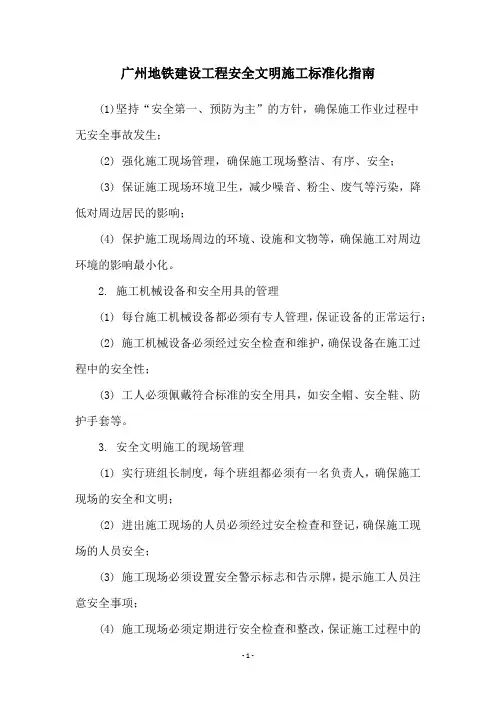 广州地铁建设工程安全文明施工标准化指南

(1)坚持“安全第一、预防为主”的方针，确保施工作业过程中无安全事故发生；

(2) 强化施工现场管理，确保施工现场整洁、有序、安全；

(3) 保证施工现场环境卫生，减少噪音、粉尘、废气等污染，降低对周边居民的影响；

(4) 保护施工现场周边的环境、设施和文物等，确保施工对周边环境的影响最小化。

2. 施工机械设备和安全用具的管理

(1) 每台施工机械设备都必须有专人管理，保证设备的正常运行；

(2) 施工机械设备必须经过安全检查和维护，确保设备在施工过程中的安全性；

(3) 工人必须佩戴符合标准的安全用具，如安全帽、安全鞋、防护手套等。

3. 安全文明施工的现场管理

(1) 实行班组长制度，每个班组都必须有一名负责人，确保施工现场的安全和文明；

(2) 进出施工现场的人员必须经过安全检查和登记，确保施工现场的人员安全；

(3) 施工现场必须设置安全警示标志和告示牌，提示施工人员注意安全事项；

(4) 施工现场必须定期进行安全检查和整改，保证施工过程中的

- 1 -